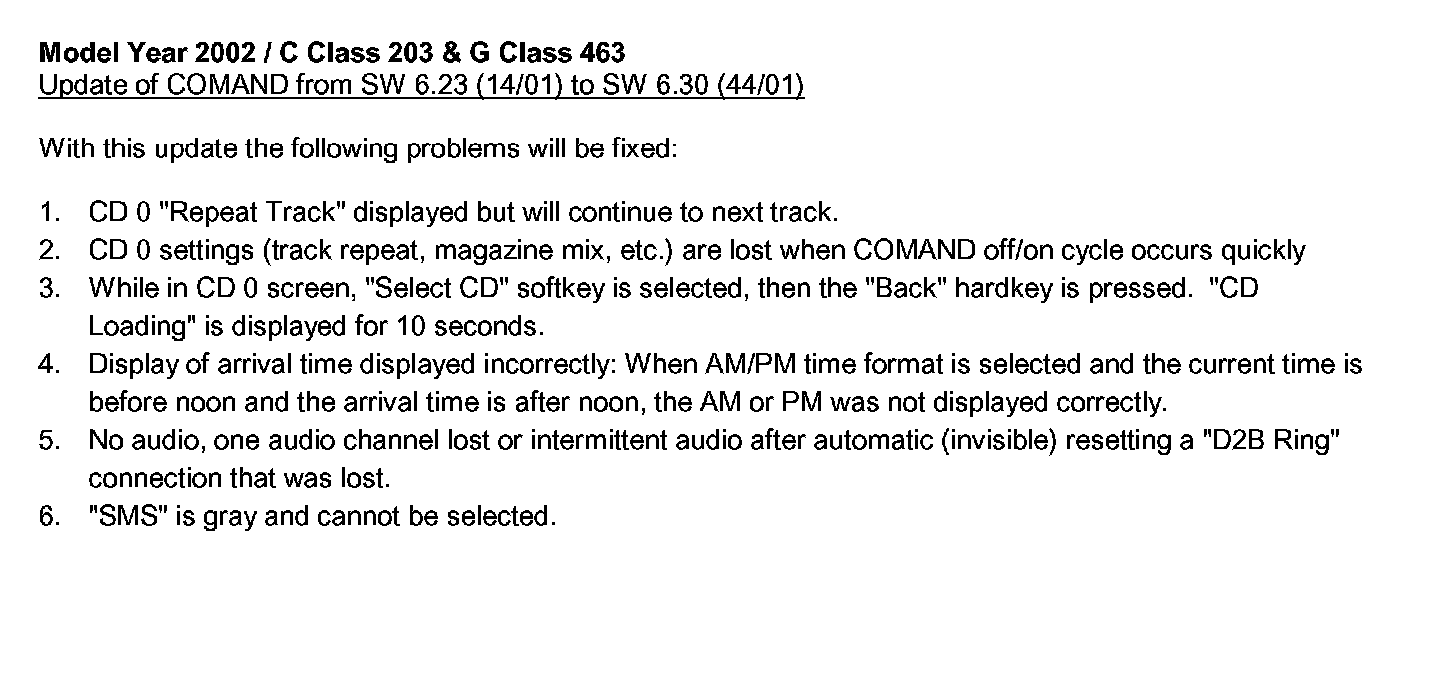 Model Year 2002 / C Class 203 & G Class 463
Update of COMAND from SW 6.23 (14/01) to SW 6.30 (44/01)

With this update the following problems will be fixed:

1. CD 0 "Repeat Track" displayed but will continue to next track.
2. CD 0 settings (track repeat, magazine mix, etc.) are lost when COMAND off/on cycle occurs quickly
3. While in CD 0 screen, "Select CD" softkey is selected, then the "Back" hardkey is pressed. "CD Loading" is displayed for 10 seconds.
4. Display of arrival time displayed incorrectly: When AM/PM time format is selected and the current time is before noon and the arrival time is after noon, the AM or PM was not displayed correctly.
5. No audio, one audio channel lost or intermittent audio after automatic (invisible) resetting a "D2B Ring" connection that was lost.
6. "SMS" is gray and cannot be selected.